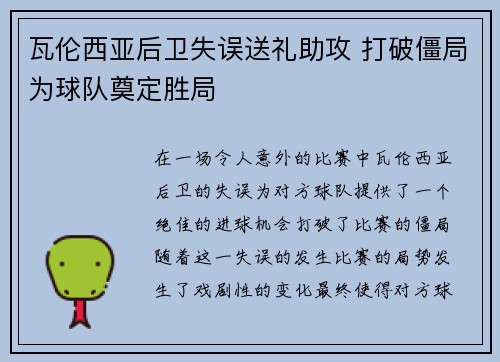 瓦伦西亚后卫失误送礼助攻 打破僵局为球队奠定胜局

在一场令人意外的比赛中瓦伦西亚后卫的失误为对方球队提供了一个绝佳的进球机会打破了比赛的僵局随着这一失误的发生比赛的局势发生了戏剧性的变化最终使得对方球